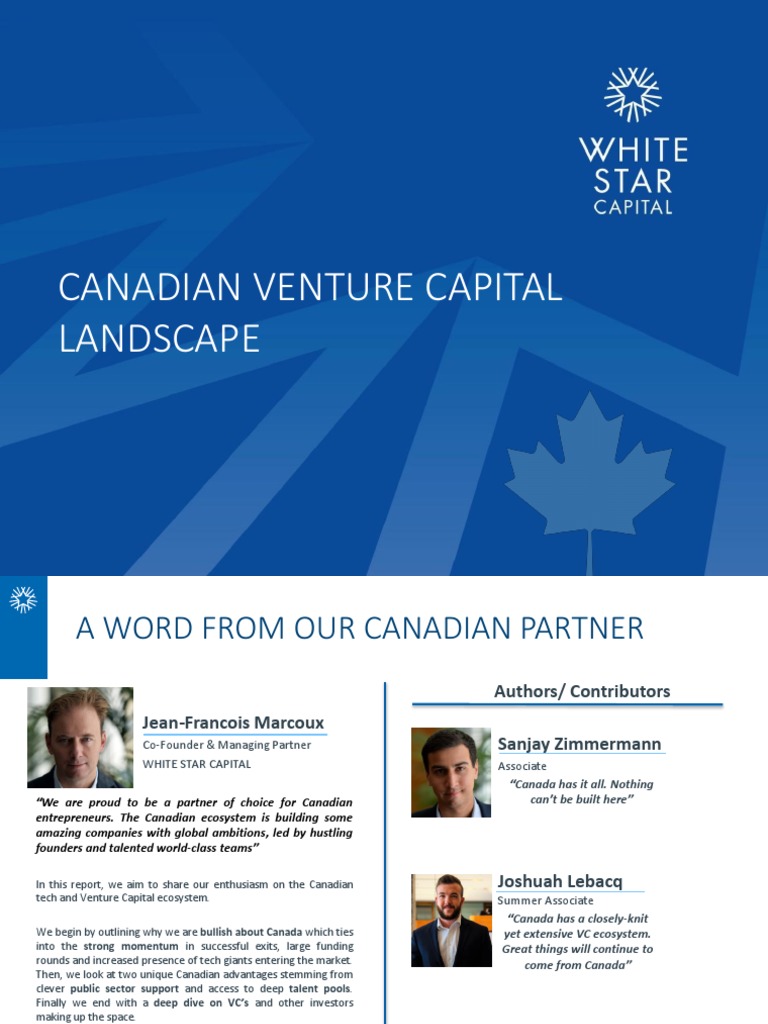 WHITE STAR CAPITAL

CANADIAN VENTURE CAPITAL LANDSCAPE

A WORD FROM OUR CANADIAN PARTNER

Jean-Francois Marcoux
Co-Founder & Managing Partner
WHITE STAR CAPITAL

"We are proud to be a partner of choice for Canadian entrepreneurs. The Canadian ecosystem is building some amazing companies with global ambitions, led by hustling founders and talented world-class teams"

In this report, we aim to share our enthusiasm on the Canadian tech and Venture Capital ecosystem.

We begin by outlining why we are bullish about Canada which ties into the strong momentum in successful exits, large funding rounds and increased presence of tech giants entering the market. Then, we look at two unique Canadian advantages stemming from clever public sector support and access to deep talent pools. Finally we end with a deep dive on VC's and other investors making up the space.

Authors/ Contributors

Sanjay Zimmermann
Associate
"Canada has it all. Nothing can't be built here"

Joshuah Lebacq
Summer Associate
"Canada has a closely-knit yet extensive VC ecosystem. Great things will continue to come from Canada"